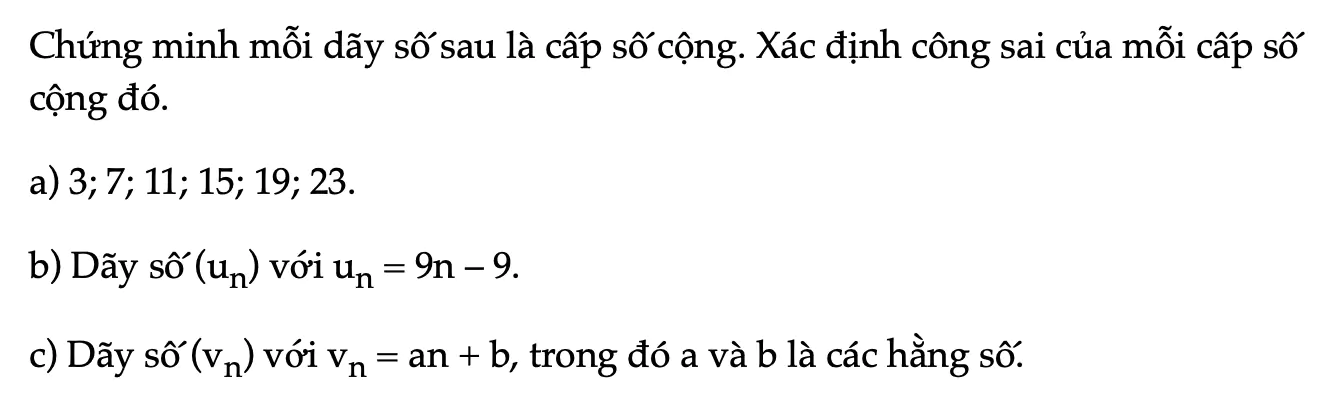 Chứng minh mỗi dãy số sau là cấp số cộng. Xác định công sai của mỗi cấp số cộng đó.

a) 3; 7; 11; 15; 19; 23.

b) Dãy số $(u_n)$ với $u_n = 9n - 9$.

c) Dãy số $(v_n)$ với $v_n = an + b$, trong đó a và b là các hằng số.